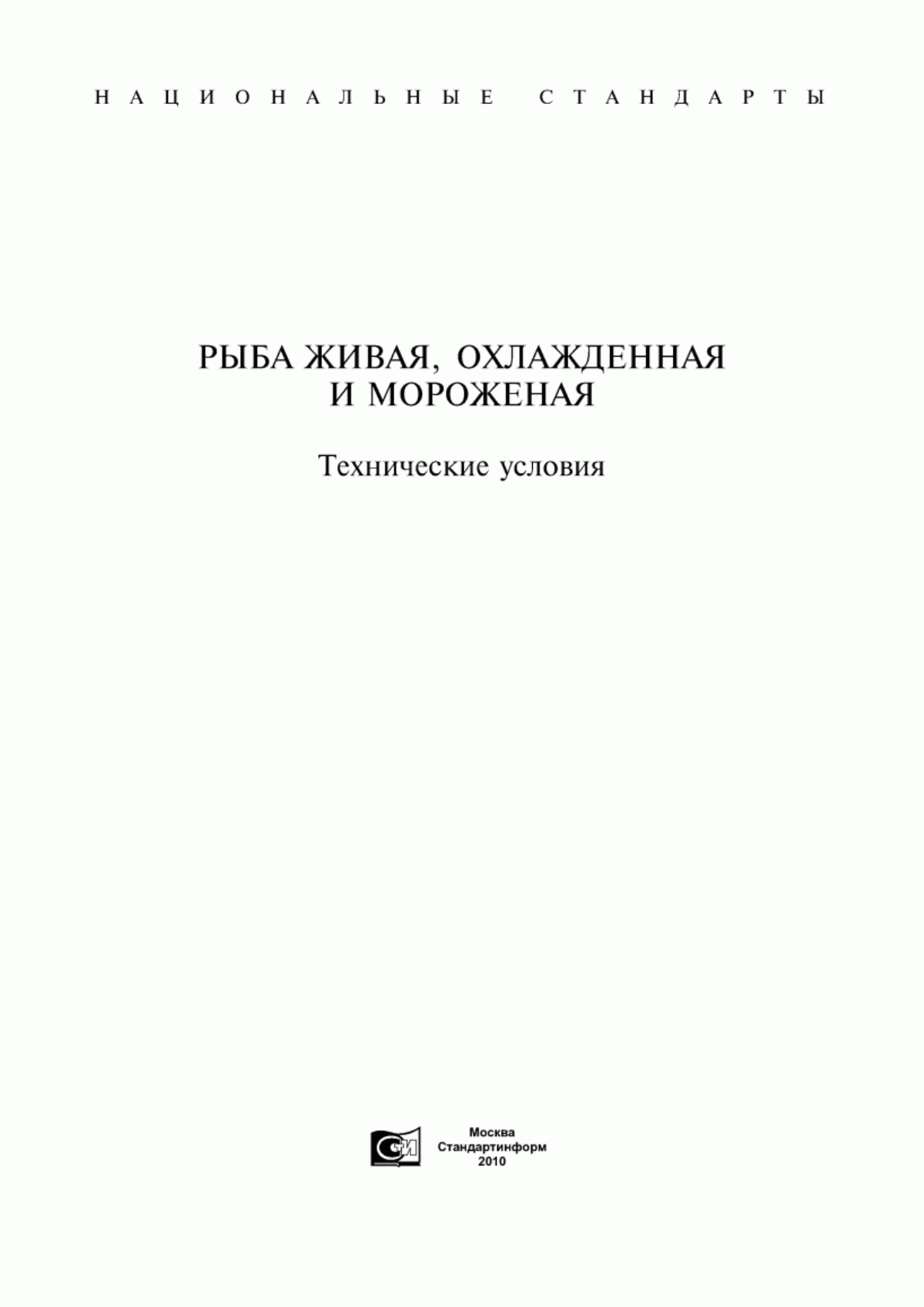 НАЦИОНАЛЬНЫЕ СТАНДАРТЫ

РЫБА ЖИВАЯ, ОХЛАЖДЕННАЯ И МОРОЖЕНАЯ

Технические условия

СИ

Москва
Стандартинформ
2010